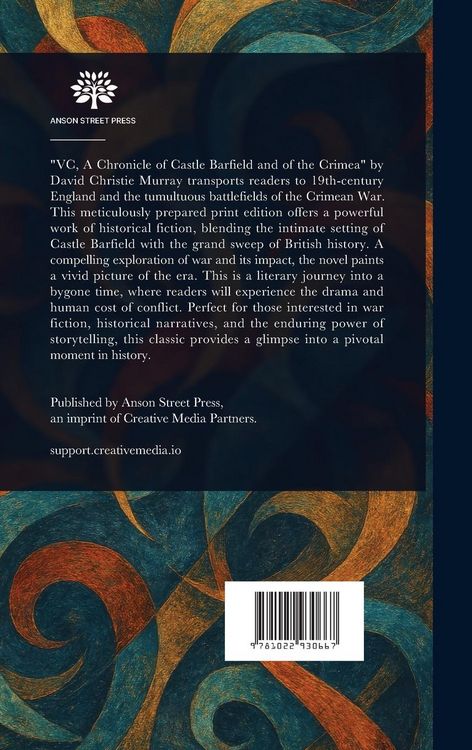 ANSON STREET PRESS

"VC, A Chronicle of Castle Barfield and of the Crimea" by David Christie Murray transports readers to 19th-century England and the tumultuous battlefields of the Crimean War. This meticulously prepared print edition offers a powerful work of historical fiction, blending the intimate setting of Castle Barfield with the grand sweep of British history. A compelling exploration of war and its impact, the novel paints a vivid picture of the era. This is a literary journey into a bygone time, where readers will experience the drama and human cost of conflict. Perfect for those interested in war fiction, historical narratives, and the enduring power of storytelling, this classic provides a glimpse into a pivotal moment in history.

Published by Anson Street Press,
an imprint of Creative Media Partners.

support.creativemedia.io

9 781022 930667